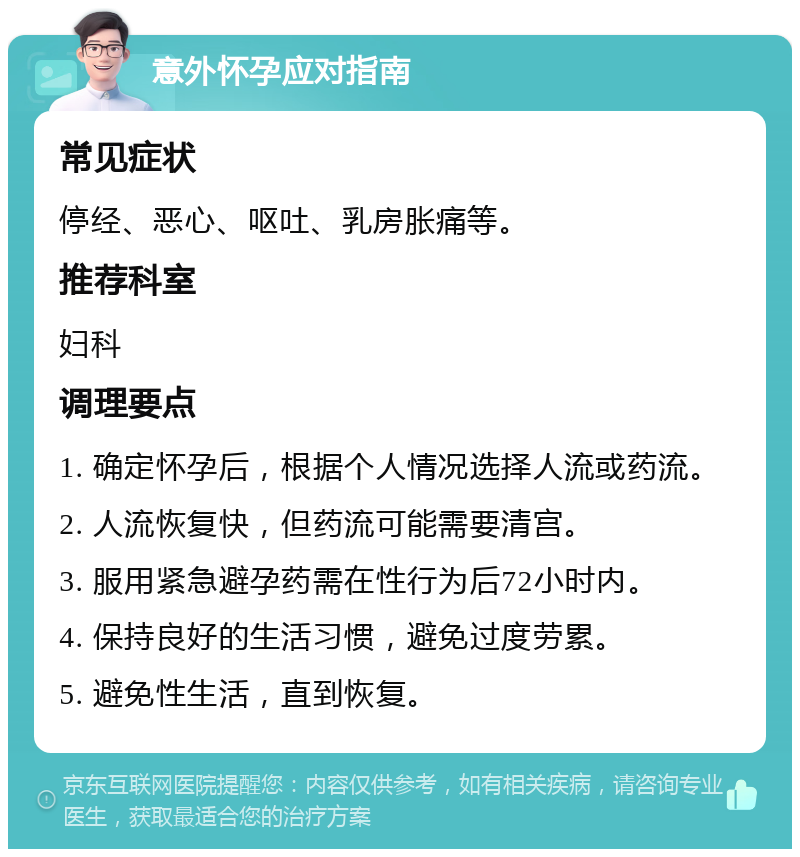 意外怀孕应对指南

常见症状

停经、恶心、呕吐、乳房胀痛等。

推荐科室

妇科

调理要点

1. 确定怀孕后，根据个人情况选择人流或药流。

2. 人流恢复快，但药流可能需要清宫。

3. 服用紧急避孕药需在性行为后72小时内。

4. 保持良好的生活习惯，避免过度劳累。

5. 避免性生活，直到恢复。

京东互联网医院提醒您：内容仅供参考，如有相关疾病，请咨询专业医生，获取最适合您的治疗方案